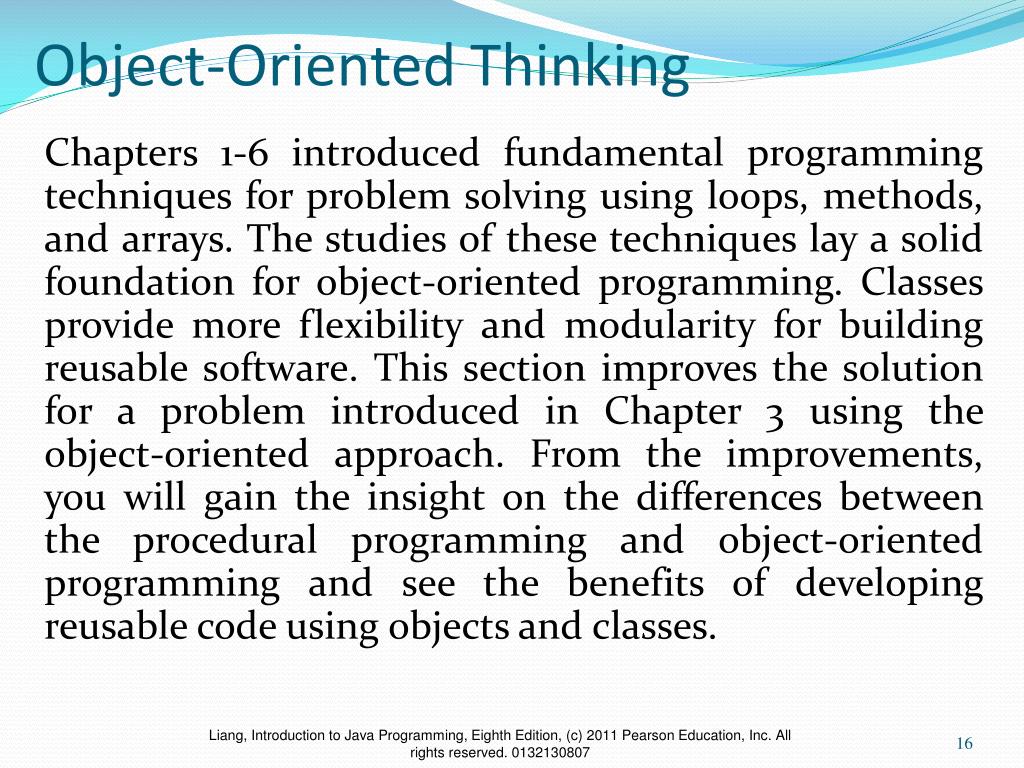 Object-Oriented Thinking

Chapters 1-6 introduced fundamental programming techniques for problem solving using loops, methods, and arrays. The studies of these techniques lay a solid foundation for object-oriented programming. Classes provide more flexibility and modularity for building reusable software. This section improves the solution for a problem introduced in Chapter 3 using the object-oriented approach. From the improvements, you will gain the insight on the differences between the procedural programming and object-oriented programming and see the benefits of developing reusable code using objects and classes.

Liang, Introduction to Java Programming, Eighth Edition, (c) 2011 Pearson Education, Inc. All rights reserved. 0132130807

16